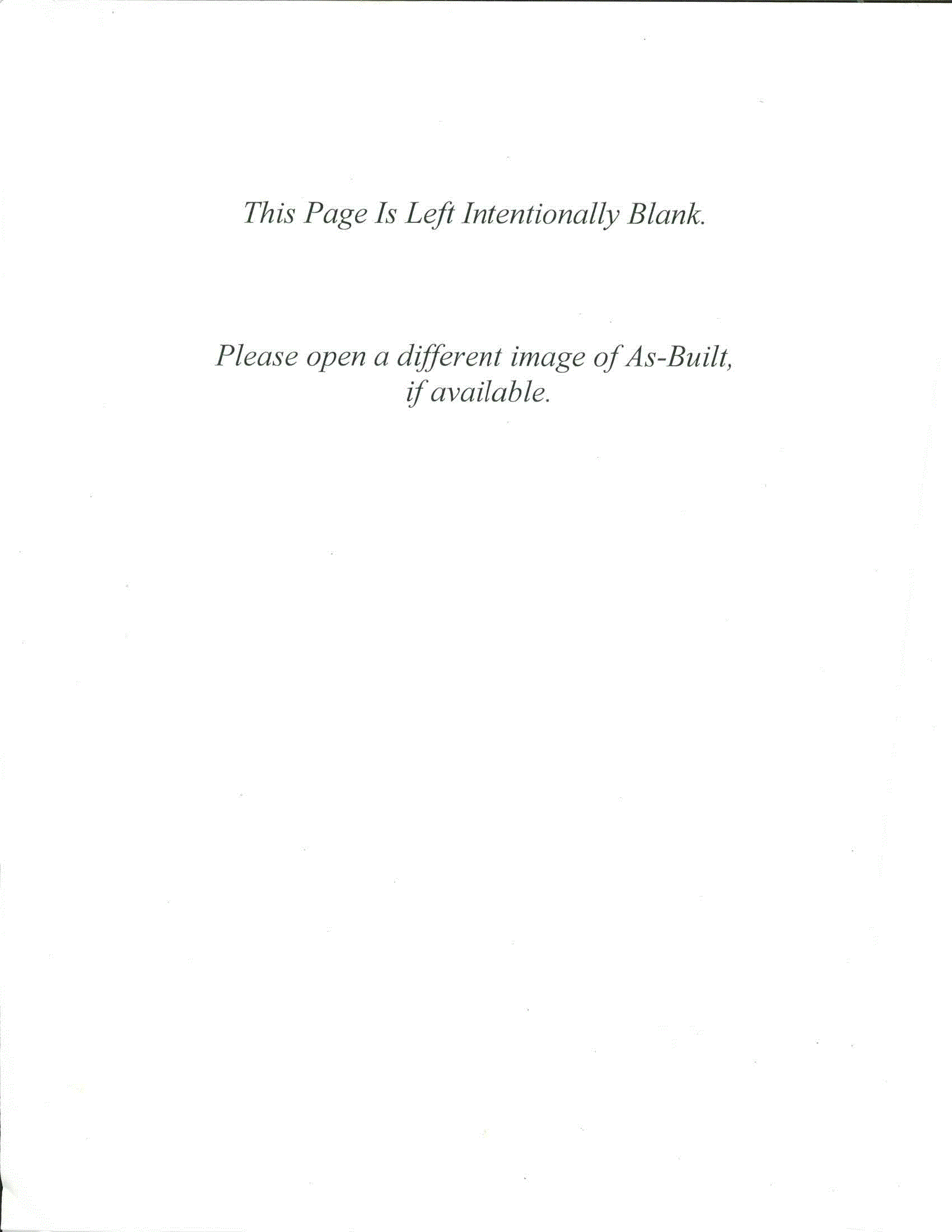 This Page Is Left Intentionally Blank.

Please open a different image of As-Built, if available.